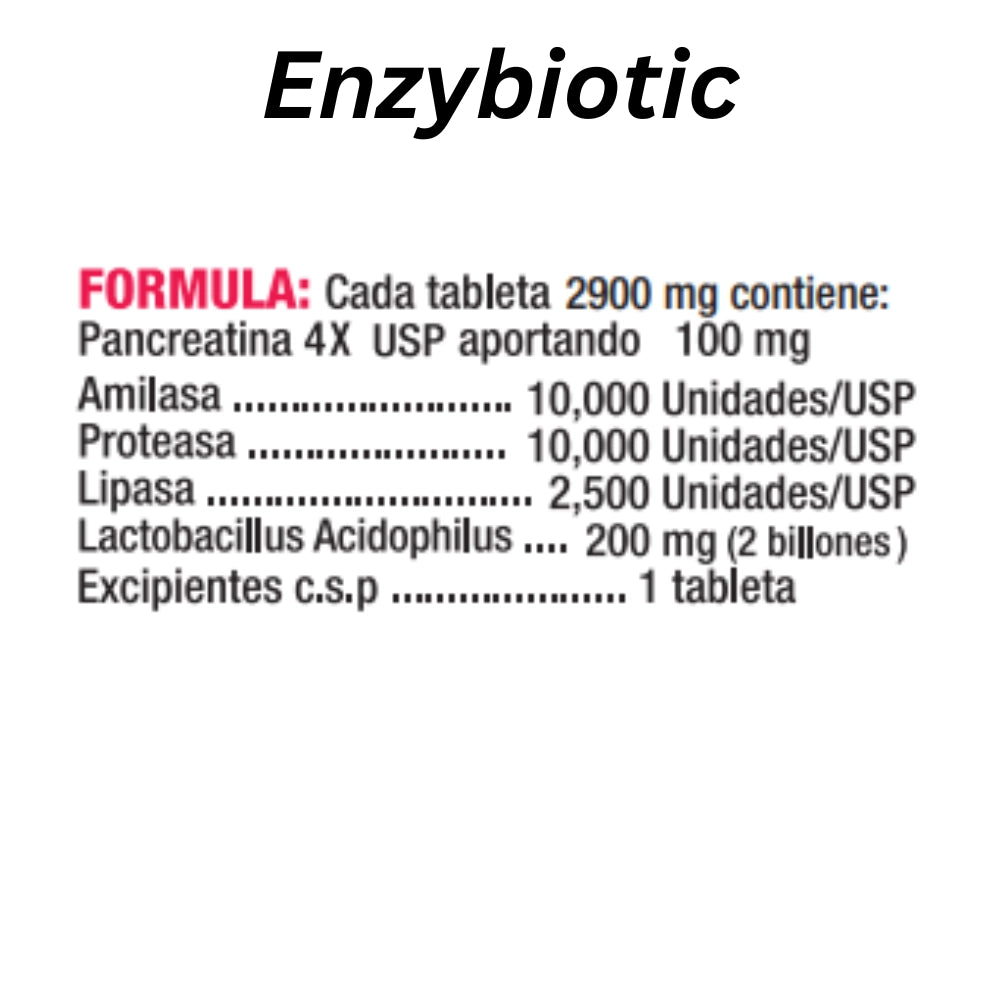 Enzybiotic

FORMULA: Cada tableta 2900 mg contiene:
Pancreatina 4X USP aportando 100 mg
Amilasa 10,000 Unidades/USP
Proteasa 10,000 Unidades/USP
Lipasa 2,500 Unidades/USP
Lactobacillus Acidophilus 200 mg (2 billones)
Excipientes c.s.p 1 tableta